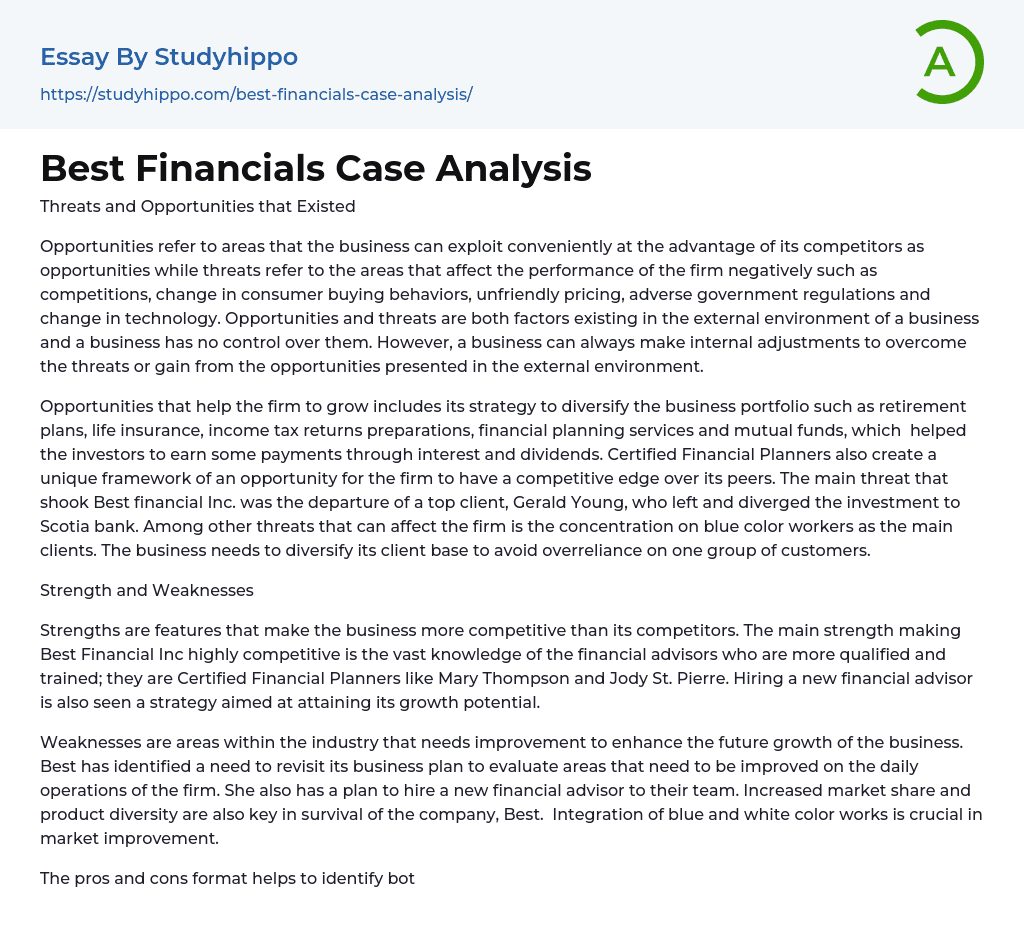 Essay By Studyhippo

https://studyhippo.com/best-financials-case-analysis/

A

Best Financials Case Analysis

Threats and Opportunities that Existed

Opportunities refer to areas that the business can exploit conveniently at the advantage of its competitors as opportunities while threats refer to the areas that affect the performance of the firm negatively such as competitions, change in consumer buying behaviors, unfriendly pricing, adverse government regulations and change in technology. Opportunities and threats are both factors existing in the external environment of a business and a business has no control over them. However, a business can always make internal adjustments to overcome the threats or gain from the opportunities presented in the external environment.

Opportunities that help the firm to grow includes its strategy to diversify the business portfolio such as retirement plans, life insurance, income tax returns preparations, financial planning services and mutual funds, which helped the investors to earn some payments through interest and dividends. Certified Financial Planners also create a unique framework of an opportunity for the firm to have a competitive edge over its peers. The main threat that shook Best financial Inc. was the departure of a top client, Gerald Young, who left and diverged the investment to Scotia bank. Among other threats that can affect the firm is the concentration on blue color workers as the main clients. The business needs to diversify its client base to avoid overreliance on one group of customers.

Strength and Weaknesses

Strengths are features that make the business more competitive than its competitors. The main strength making Best Financial Inc highly competitive is the vast knowledge of the financial advisors who are more qualified and trained; they are Certified Financial Planners like Mary Thompson and Jody St. Pierre. Hiring a new financial advisor is also seen a strategy aimed at attaining its growth potential.

Weaknesses are areas within the industry that needs improvement to enhance the future growth of the business. Best has identified a need to revisit its business plan to evaluate areas that need to be improved on the daily operations of the firm. She also has a plan to hire a new financial advisor to their team. Increased market share and product diversity are also key in survival of the company, Best. Integration of blue and white color works is crucial in market improvement.

The pros and cons format helps to identify bot